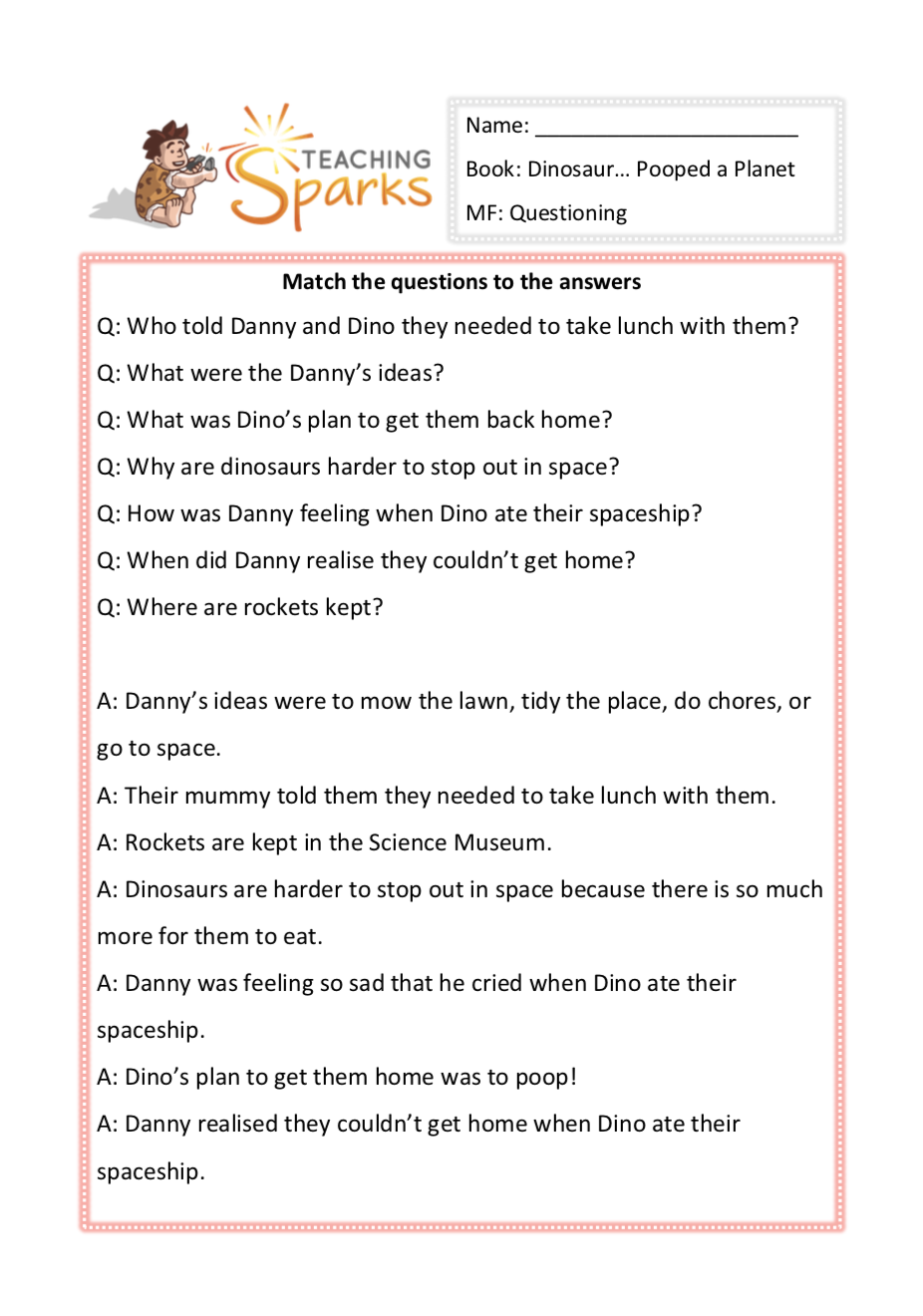 TEACHING Sparks

Name: ______________________

Book: Dinosaur… Pooped a Planet

MF: Questioning

Match the questions to the answers

Q: Who told Danny and Dino they needed to take lunch with them?

Q: What were the Danny's ideas?

Q: What was Dino's plan to get them back home?

Q: Why are dinosaurs harder to stop out in space?

Q: How was Danny feeling when Dino ate their spaceship?

Q: When did Danny realise they couldn't get home?

Q: Where are rockets kept?

A: Danny's ideas were to mow the lawn, tidy the place, do chores, or go to space.

A: Their mummy told them they needed to take lunch with them.

A: Rockets are kept in the Science Museum.

A: Dinosaurs are harder to stop out in space because there is so much more for them to eat.

A: Danny was feeling so sad that he cried when Dino ate their spaceship.

A: Dino's plan to get them home was to poop!

A: Danny realised they couldn't get home when Dino ate their spaceship.